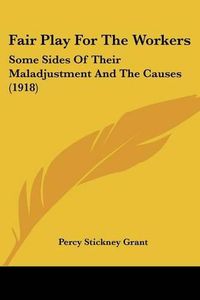 Fair Play For The Workers

Some Sides Of Their Maladjustment And The Causes (1918)

Percy Stickney Grant